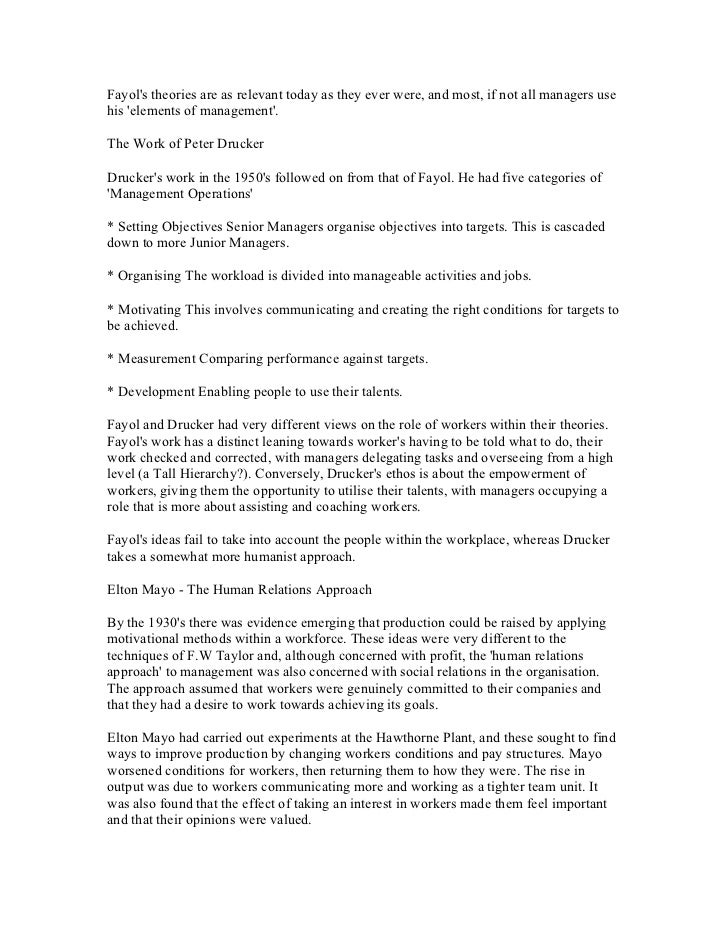 Fayol's theories are as relevant today as they ever were, and most, if not all managers use his 'elements of management'.

The Work of Peter Drucker

Drucker's work in the 1950's followed on from that of Fayol. He had five categories of 'Management Operations'

* Setting Objectives Senior Managers organise objectives into targets. This is cascaded down to more Junior Managers.

* Organising The workload is divided into manageable activities and jobs.

* Motivating This involves communicating and creating the right conditions for targets to be achieved.

* Measurement Comparing performance against targets.

* Development Enabling people to use their talents.

Fayol and Drucker had very different views on the role of workers within their theories. Fayol's work has a distinct leaning towards worker's having to be told what to do, their work checked and corrected, with managers delegating tasks and overseeing from a high level (a Tall Hierarchy?). Conversely, Drucker's ethos is about the empowerment of workers, giving them the opportunity to utilise their talents, with managers occupying a role that is more about assisting and coaching workers.

Fayol's ideas fail to take into account the people within the workplace, whereas Drucker takes a somewhat more humanist approach.

Elton Mayo - The Human Relations Approach

By the 1930's there was evidence emerging that production could be raised by applying motivational methods within a workforce. These ideas were very different to the techniques of F.W Taylor and, although concerned with profit, the 'human relations approach' to management was also concerned with social relations in the organisation. The approach assumed that workers were genuinely committed to their companies and that they had a desire to work towards achieving its goals.

Elton Mayo had carried out experiments at the Hawthorne Plant, and these sought to find ways to improve production by changing workers conditions and pay structures. Mayo worsened conditions for workers, then returning them to how they were. The rise in output was due to workers communicating more and working as a tighter team unit. It was also found that the effect of taking an interest in workers made them feel important and that their opinions were valued.